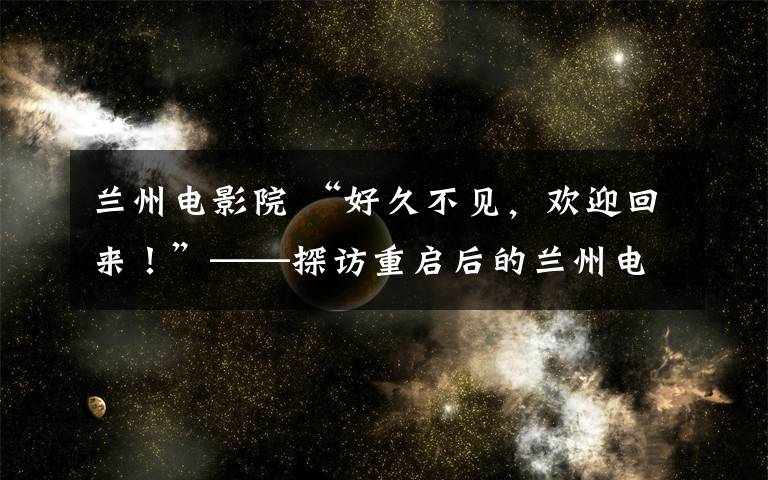 兰州电影院 “好久不见，欢迎回来！”——探访重启后的兰州电